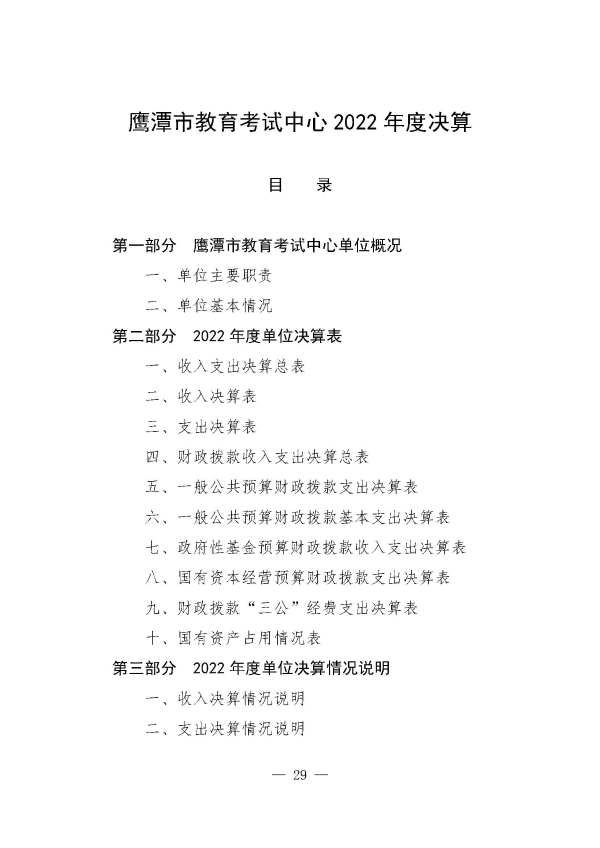 鹰潭市教育考试中心2022年度决算

目 录

第一部分 鹰潭市教育考试中心单位概况

一、单位主要职责

二、单位基本情况

第二部分 2022年度单位决算表

一、收入支出决算总表

二、收入决算表

三、支出决算表

四、财政拨款收入支出决算总表

五、一般公共预算财政拨款支出决算表

六、一般公共预算财政拨款基本支出决算表

七、政府性基金预算财政拨款收入支出决算表

八、国有资本经营预算财政拨款支出决算表

九、财政拨款“三公”经费支出决算表

十、国有资产占用情况表

第三部分 2022年度单位决算情况说明

一、收入决算情况说明

二、支出决算情况说明

— 29 —